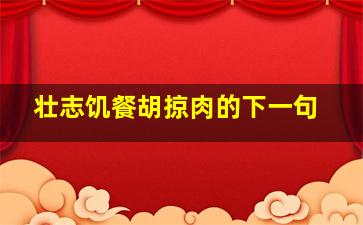 壮志饥餐胡掠肉的下一句